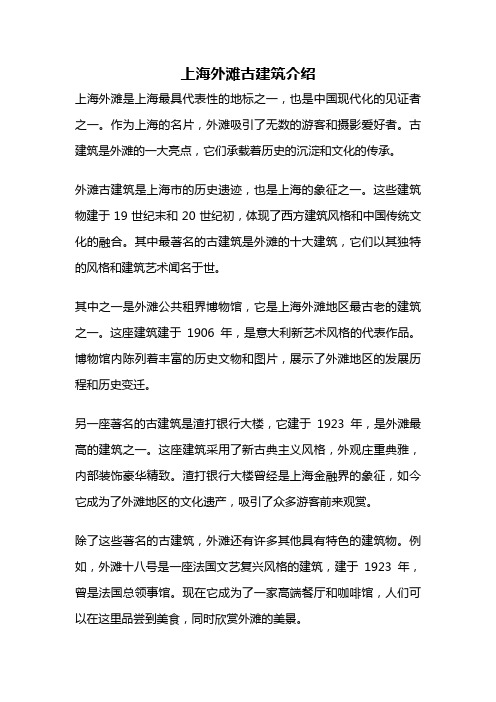 上海外滩古建筑介绍

上海外滩是上海最具代表性的地标之一，也是中国现代化的见证者之一。作为上海的名片，外滩吸引了无数的游客和摄影爱好者。古建筑是外滩的一大亮点，它们承载着历史的沉淀和文化的传承。

外滩古建筑是上海市的历史遗迹，也是上海的象征之一。这些建筑物建于 19 世纪末和 20 世纪初，体现了西方建筑风格和中国传统文化的融合。其中最著名的古建筑是外滩的十大建筑，它们以其独特的风格和建筑艺术闻名于世。

其中之一是外滩公共租界博物馆，它是上海外滩地区最古老的建筑之一。这座建筑建于 1906 年，是意大利新艺术风格的代表作品。博物馆内陈列着丰富的历史文物和图片，展示了外滩地区的发展历程和历史变迁。

另一座著名的古建筑是渣打银行大楼，它建于 1923 年，是外滩最高的建筑之一。这座建筑采用了新古典主义风格，外观庄重典雅，内部装饰豪华精致。渣打银行大楼曾经是上海金融界的象征，如今它成为了外滩地区的文化遗产，吸引了众多游客前来观赏。

除了这些著名的古建筑，外滩还有许多其他具有特色的建筑物。例如，外滩十八号是一座法国文艺复兴风格的建筑，建于 1923 年，曾是法国总领事馆。现在它成为了一家高端餐厅和咖啡馆，人们可以在这里品尝到美食，同时欣赏外滩的美景。